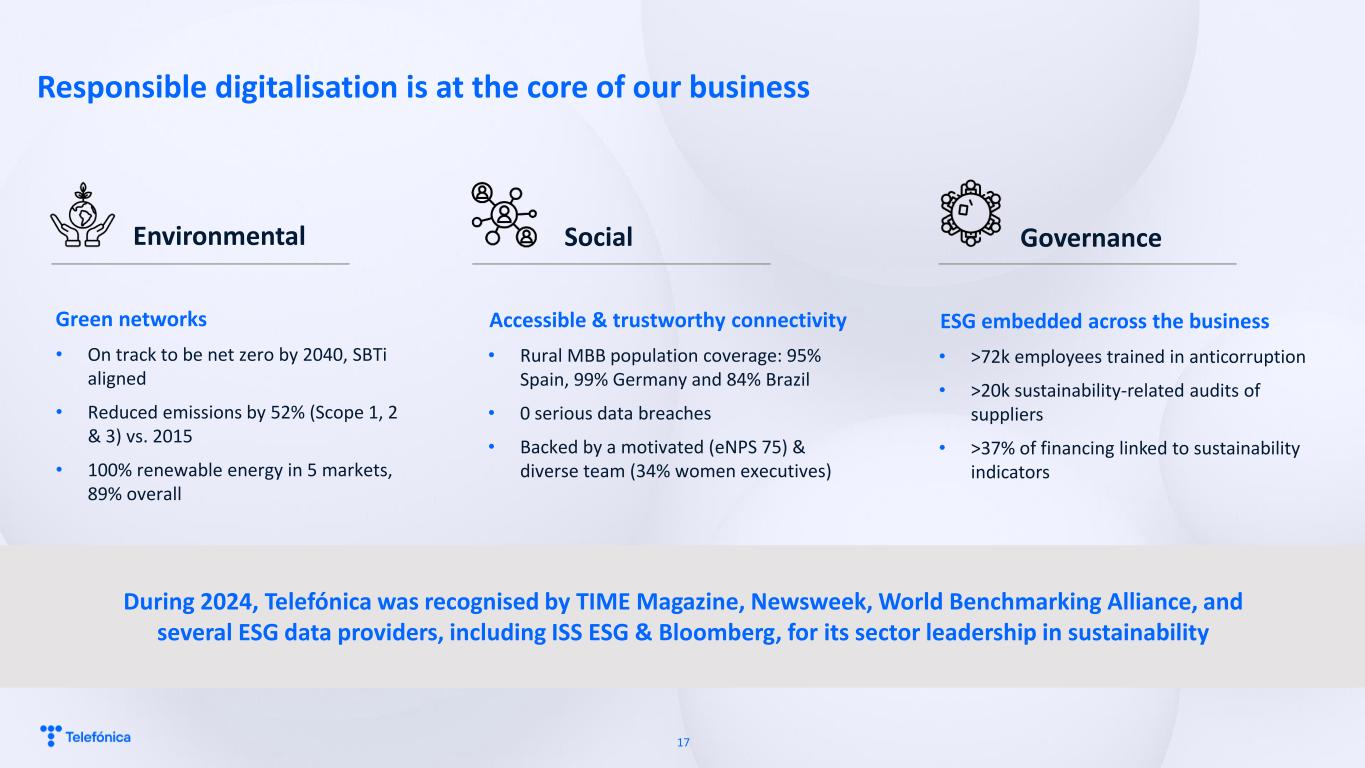 Responsible digitalisation is at the core of our business

Environmental

Green networks

• On track to be net zero by 2040, SBTi aligned
• Reduced emissions by 52% (Scope 1, 2 & 3) vs. 2015
• 100% renewable energy in 5 markets, 89% overall

Social

Accessible & trustworthy connectivity

• Rural MBB population coverage: 95% Spain, 99% Germany and 84% Brazil
• 0 serious data breaches
• Backed by a motivated (eNPS 75) & diverse team (34% women executives)

Governance

ESG embedded across the business

• >72k employees trained in anticorruption
• >20k sustainability-related audits of suppliers
• >37% of financing linked to sustainability indicators

During 2024, Telefónica was recognised by TIME Magazine, Newsweek, World Benchmarking Alliance, and several ESG data providers, including ISS ESG & Bloomberg, for its sector leadership in sustainability

Telefónica

17